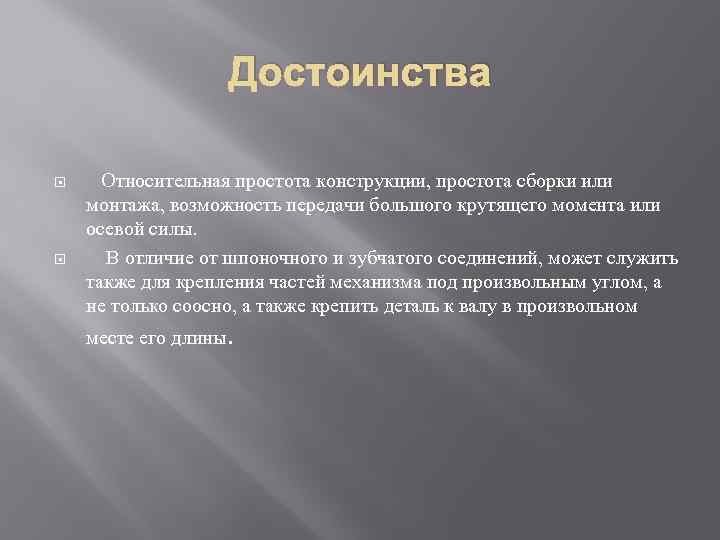 Достоинства

Относительная простота конструкции, простота сборки или монтажа, возможность передачи большого крутящего момента или осевой силы.

В отличие от шпоночного и зубчатого соединений, может служить также для крепления частей механизма под произвольным углом, а не только соосно, а также крепить деталь к валу в произвольном месте его длины.